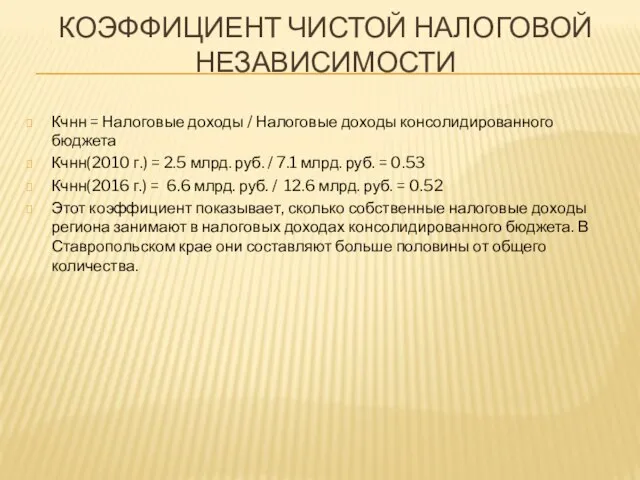 КОЭФФИЦИЕНТ ЧИСТОЙ НАЛОГОВОЙ НЕЗАВИСИМОСТИ

Кчнн = Налоговые доходы / Налоговые доходы консолидированного бюджета

Кчнн(2010 г.) = 2.5 млрд. руб. / 7.1 млрд. руб. = 0.53

Кчнн(2016 г.) = 6.6 млрд. руб. / 12.6 млрд. руб. = 0.52

Этот коэффициент показывает, сколько собственные налоговые доходы региона занимают в налоговых доходах консолидированного бюджета. В Ставропольском крае они составляют больше половины от общего количества.